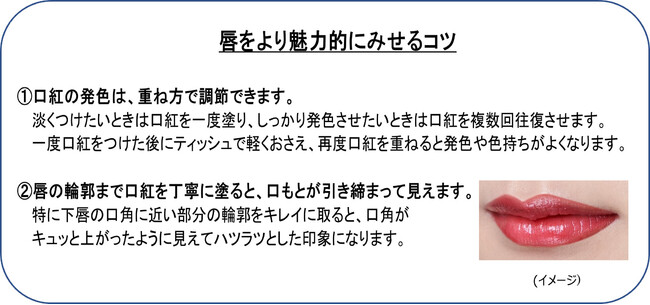 唇をより魅力的にみせるコツ

①口紅の発色は、重ね方で調節できます。
淡くつけたいときは口紅を一度塗り、しっかり発色させたいときは口紅を複数回往復させます。
一度口紅をつけた後にティッシュで軽くおさえ、再度口紅を重ねると発色や色持ちがよくなります。

②唇の輪郭まで口紅を丁寧に塗ると、口もとが引き締まって見えます。
特に下唇の口角に近い部分の輪郭をキレイに取ると、口角がキュッと上がったように見えてハツラツとした印象になります。

(イメージ)